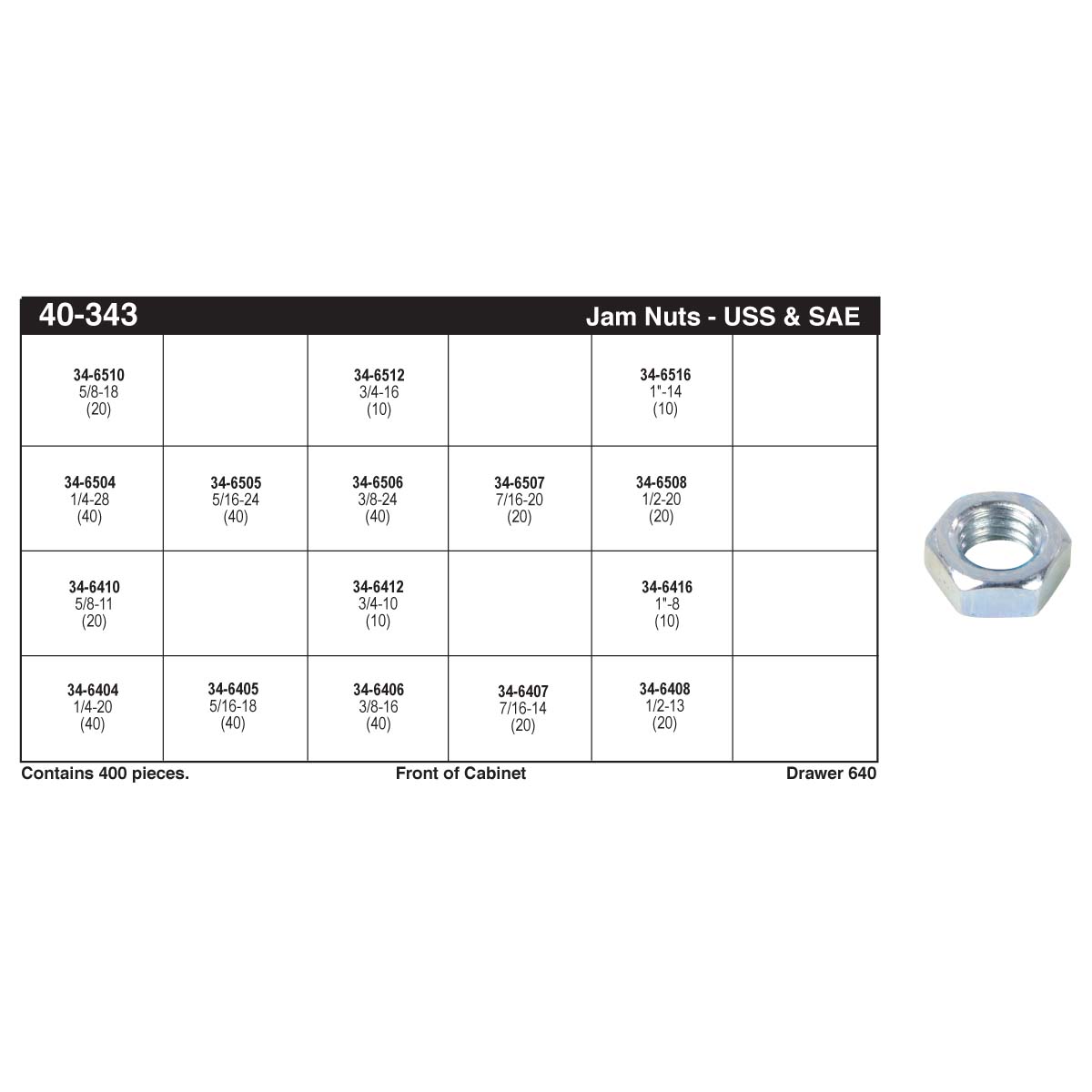 40-343 Jam Nuts - USS & SAE

| | | | | | |
|---|---|---|---|---|---|
| 34-6510 5/8-18 (20) | | 34-6512 3/4-16 (10) | | 34-6516 1"-14 (10) | |
| 34-6504 1/4-28 (40) | 34-6505 5/16-24 (40) | 34-6506 3/8-24 (40) | 34-6507 7/16-20 (20) | 34-6508 1/2-20 (20) | |
| 34-6410 5/8-11 (20) | | 34-6412 3/4-10 (10) | | 34-6416 1"-8 (10) | |
| 34-6404 1/4-20 (40) | 34-6405 5/16-18 (40) | 34-6406 3/8-16 (40) | 34-6407 7/16-14 (20) | 34-6408 1/2-13 (20) | |

Contains 400 pieces. Front of Cabinet Drawer 640